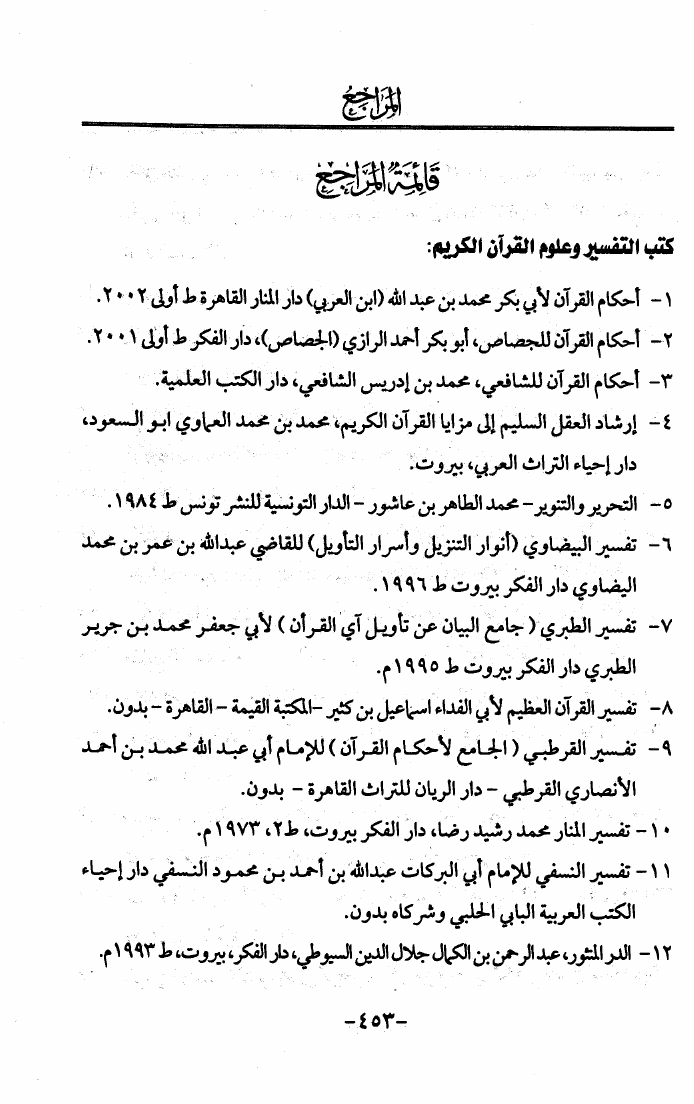 المراجع

قائمة المراجع

كتب التفسير وعلوم القرآن الكريم:

١- أحكام القرآن لأبي بكر محمد بن عبد الله (ابن العربي) دار المنار القاهرة ط أولى ٢٠٠٢.

٢- أحكام القرآن للجصاص، أبو بكر أحمد الرازي (الجصاص)، دار الفكر ط أولى ٢٠٠١.

٣- أحكام القرآن للشافعي، محمد بن إدريس الشافعي، دار الكتب العلمية.

٤- إرشاد العقل السليم إلى مزايا القرآن الكريم، محمد بن محمد العماوي ابو السعود، دار إحياء التراث العربي، بيروت.

٥- التحرير والتنوير - محمد الطاهر بن عاشور - الدار التونسية للنشر تونس ط ١٩٨٤.

٦- تفسير البيضاوي (أنوار التنزيل وأسرار التأويل) للقاضي عبدالله بن عمر بن محمد البيضاوي دار الفكر بيروت ط ١٩٩٦.

٧- تفسير الطبري ( جامع البيان عن تأويل آي القرآن ) لأبي جعفر محمد بن جرير الطبري دار الفكر بيروت ط ١٩٩٥م.

٨- تفسير القرآن العظيم لأبي الفداء اسماعيل بن كثير -المكتبة القيمة - القاهرة - بدون.

٩- تفسير القرطبي ( الجامع لأحكام القرآن ) للإمام أبي عبد الله محمد بن أحمد الأنصاري القرطبي - دار الريان للتراث القاهرة - بدون.

١٠- تفسير المنار محمد رشيد رضا، دار الفكر بيروت، ط٢، ١٩٧٣م.

١١- تفسير النسفي للإمام أبي البركات عبدالله بن أحمد بن محمود النسفي دار إحياء الكتب العربية البابي الحلبي وشركاه بدون.

١٢- الدر المنثور، عبد الرحمن بن الكمال جلال الدين السيوطي، دار الفكر، بيروت، ط ١٩٩٣م.

-٤٥٣-